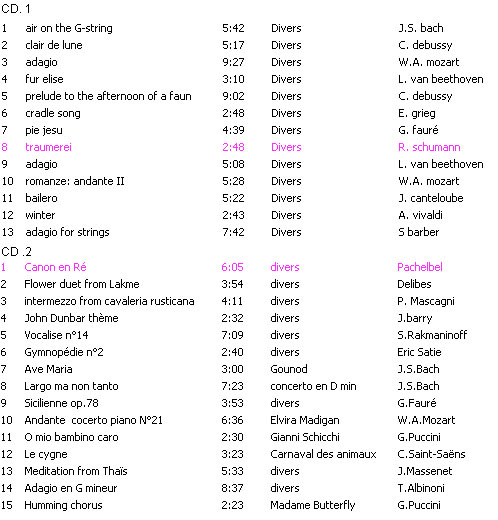 CD. 1

| | | | | |
|---|---|---|---|---|
| 1 | air on the G-string | 5:42 | Divers | J.S. bach |
| 2 | clair de lune | 5:17 | Divers | C. debussy |
| 3 | adagio | 9:27 | Divers | W.A. mozart |
| 4 | fur elise | 3:10 | Divers | L. van beethoven |
| 5 | prelude to the afternoon of a faun | 9:02 | Divers | C. debussy |
| 6 | cradle song | 2:48 | Divers | E. grieg |
| 7 | pie jesu | 4:39 | Divers | G. fauré |
| 8 | traumerei | 2:48 | Divers | R. schumann |
| 9 | adagio | 5:08 | Divers | L. van beethoven |
| 10 | romanze: andante II | 5:28 | Divers | W.A. mozart |
| 11 | bailero | 5:22 | Divers | J. canteloube |
| 12 | winter | 2:43 | Divers | A. vivaldi |
| 13 | adagio for strings | 7:42 | Divers | S barber |

CD .2

| | | | | |
|---|---|---|---|---|
| 1 | Canon en Ré | 6:05 | divers | Pachelbel |
| 2 | Flower duet from Lakme | 3:54 | divers | Delibes |
| 3 | intermezzo from cavaleria rusticana | 4:11 | divers | P. Mascagni |
| 4 | John Dunbar thème | 2:32 | divers | J.barry |
| 5 | Vocalise n°14 | 7:09 | divers | S.Rakmaninoff |
| 6 | Gymnopédie n°2 | 2:40 | divers | Eric Satie |
| 7 | Ave Maria | 3:00 | Gounod | J.S.Bach |
| 8 | Largo ma non tanto | 7:23 | concerto en D min | J.S.Bach |
| 9 | Sicilienne op.78 | 3:53 | divers | G.Fauré |
| 10 | Andante cocerto piano N°21 | 6:36 | Elvira Madigan | W.A.Mozart |
| 11 | O mio bambino caro | 2:30 | Gianni Schicchi | G.Puccini |
| 12 | Le cygne | 3:23 | Carnaval des animaux | C.Saint-Saëns |
| 13 | Meditation from Thaïs | 5:33 | divers | J.Massenet |
| 14 | Adagio en G mineur | 8:37 | divers | T.Albinoni |
| 15 | Humming chorus | 2:23 | Madame Butterfly | G.Puccini |